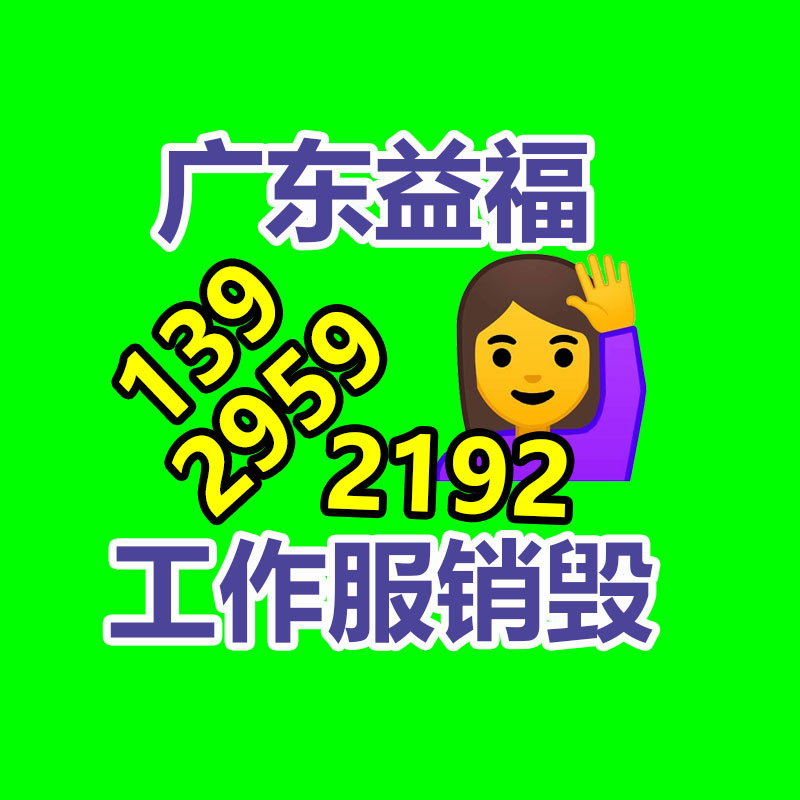 广东益福

139
2959
2192

工作服销毁